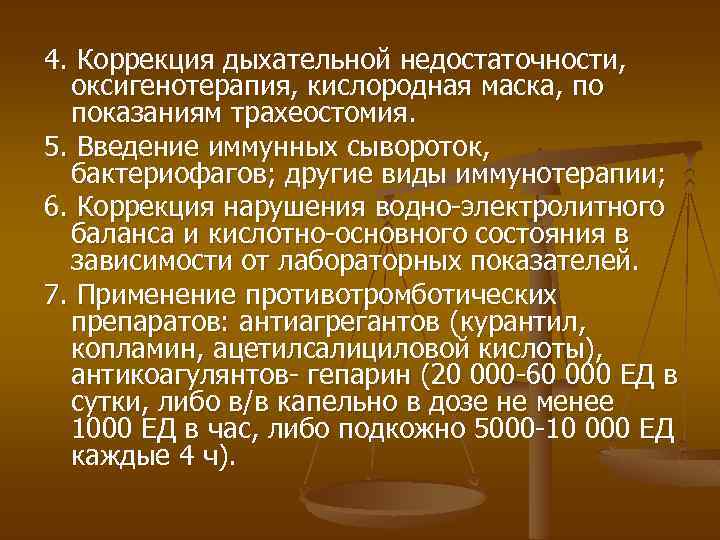 4. Коррекция дыхательной недостаточности, оксигенотерапия, кислородная маска, по показаниям трахеостомия.

5. Введение иммунных сывороток, бактериофагов; другие виды иммунотерапии;

6. Коррекция нарушения водно-электролитного баланса и кислотно-основного состояния в зависимости от лабораторных показателей.

7. Применение противотромботических препаратов: антиагрегантов (курантил, копламин, ацетилсалициловой кислоты), антикоагулянтов- гепарин (20 000-60 000 ЕД в сутки, либо в/в капельно в дозе не менее 1000 ЕД в час, либо подкожно 5000-10 000 ЕД каждые 4 ч).